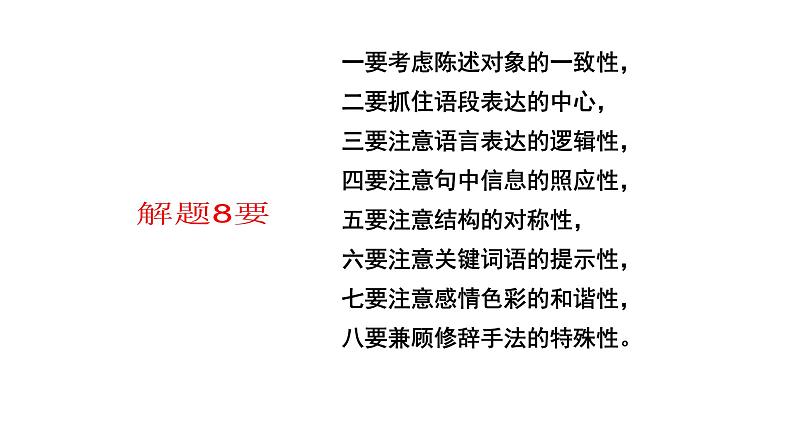 解题8要

一要考虑陈述对象的一致性，
二要抓住语段表达的中心，
三要注意语言表达的逻辑性，
四要注意句中信息的照应性，
五要注意结构的对称性，
六要注意关键词语的提示性，
七要注意感情色彩的和谐性，
八要兼顾修辞手法的特殊性。